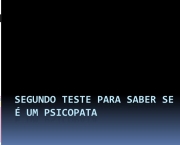 SEGUNDO TESTE PARA SABER SE É UM PSICOPATA